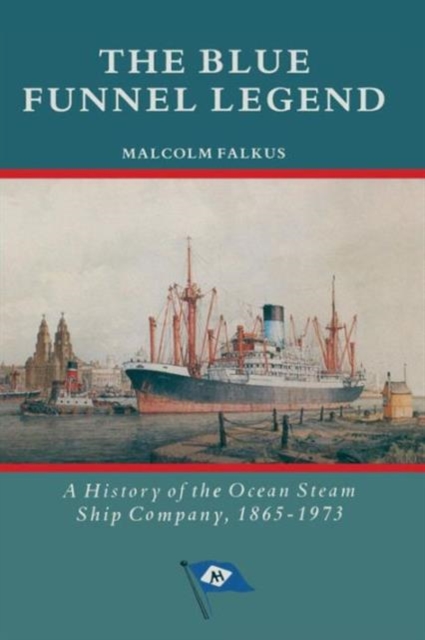 THE BLUE FUNNEL LEGEND

MALCOLM FALKUS

A History of the Ocean Steam Ship Company, 1865-1973

AH